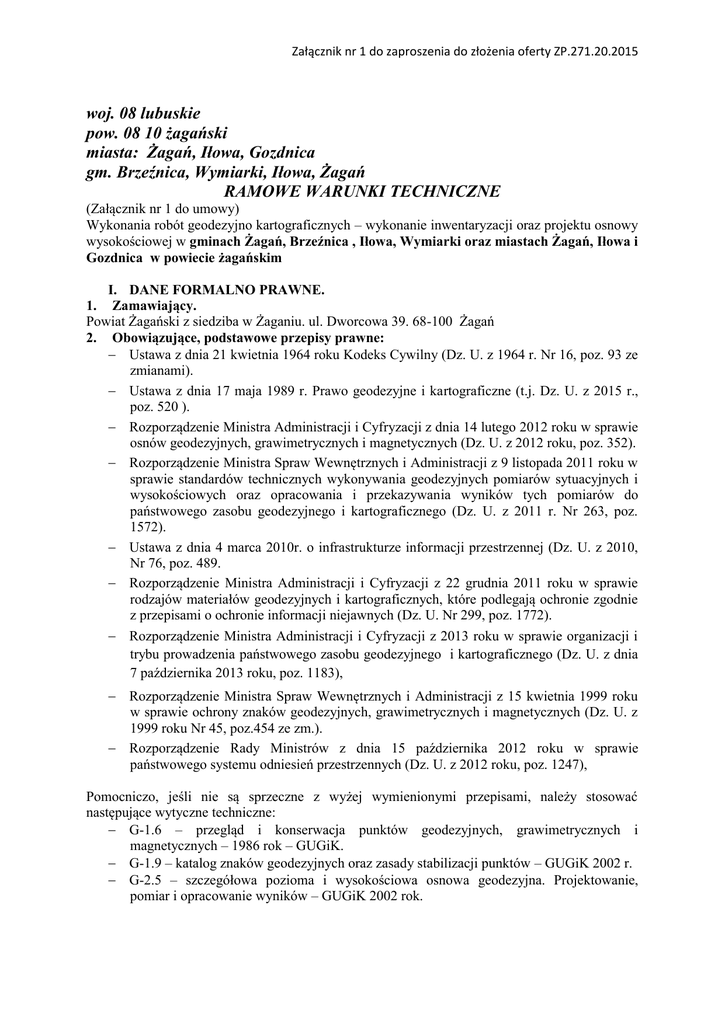 Załącznik nr 1 do zaproszenia do złożenia oferty ZP.271.20.2015

woj. 08 lubuskie
pow. 08 10 żagański
miasta: Żagań, Iłowa, Gozdnica
gm. Brzeźnica, Wymiarki, Iłowa, Żagań

RAMOWE WARUNKI TECHNICZNE

(Załącznik nr 1 do umowy)
Wykonania robót geodezyjno kartograficznych – wykonanie inwentaryzacji oraz projektu osnowy wysokościowej w gminach Żagań, Brzeźnica , Iłowa, Wymiarki oraz miastach Żagań, Iłowa i Gozdnica w powiecie żagańskim

I. DANE FORMALNO PRAWNE.

1. Zamawiający.
Powiat Żagański z siedziba w Żaganiu. ul. Dworcowa 39. 68-100 Żagań

2. Obowiązujące, podstawowe przepisy prawne:
– Ustawa z dnia 21 kwietnia 1964 roku Kodeks Cywilny (Dz. U. z 1964 r. Nr 16, poz. 93 ze zmianami).
– Ustawa z dnia 17 maja 1989 r. Prawo geodezyjne i kartograficzne (t.j. Dz. U. z 2015 r., poz. 520 ).
– Rozporządzenie Ministra Administracji i Cyfryzacji z dnia 14 lutego 2012 roku w sprawie osnów geodezyjnych, grawimetrycznych i magnetycznych (Dz. U. z 2012 roku, poz. 352).
– Rozporządzenie Ministra Spraw Wewnętrznych i Administracji z 9 listopada 2011 roku w sprawie standardów technicznych wykonywania geodezyjnych pomiarów sytuacyjnych i wysokościowych oraz opracowania i przekazywania wyników tych pomiarów do państwowego zasobu geodezyjnego i kartograficznego (Dz. U. z 2011 r. Nr 263, poz. 1572).
– Ustawa z dnia 4 marca 2010r. o infrastrukturze informacji przestrzennej (Dz. U. z 2010, Nr 76, poz. 489.
– Rozporządzenie Ministra Administracji i Cyfryzacji z 22 grudnia 2011 roku w sprawie rodzajów materiałów geodezyjnych i kartograficznych, które podlegają ochronie zgodnie z przepisami o ochronie informacji niejawnych (Dz. U. Nr 299, poz. 1772).
– Rozporządzenie Ministra Administracji i Cyfryzacji z 2013 roku w sprawie organizacji i trybu prowadzenia państwowego zasobu geodezyjnego i kartograficznego (Dz. U. z dnia 7 października 2013 roku, poz. 1183),
– Rozporządzenie Ministra Spraw Wewnętrznych i Administracji z 15 kwietnia 1999 roku w sprawie ochrony znaków geodezyjnych, grawimetrycznych i magnetycznych (Dz. U. z 1999 roku Nr 45, poz.454 ze zm.).
– Rozporządzenie Rady Ministrów z dnia 15 października 2012 roku w sprawie państwowego systemu odniesień przestrzennych (Dz. U. z 2012 roku, poz. 1247),

Pomocniczo, jeśli nie są sprzeczne z wyżej wymienionymi przepisami, należy stosować następujące wytyczne techniczne:
– G-1.6 – przegląd i konserwacja punktów geodezyjnych, grawimetrycznych i magnetycznych – 1986 rok – GUGiK.
– G-1.9 – katalog znaków geodezyjnych oraz zasady stabilizacji punktów – GUGiK 2002 r.
– G-2.5 – szczegółowa pozioma i wysokościowa osnowa geodezyjna. Projektowanie, pomiar i opracowanie wyników – GUGiK 2002 rok.